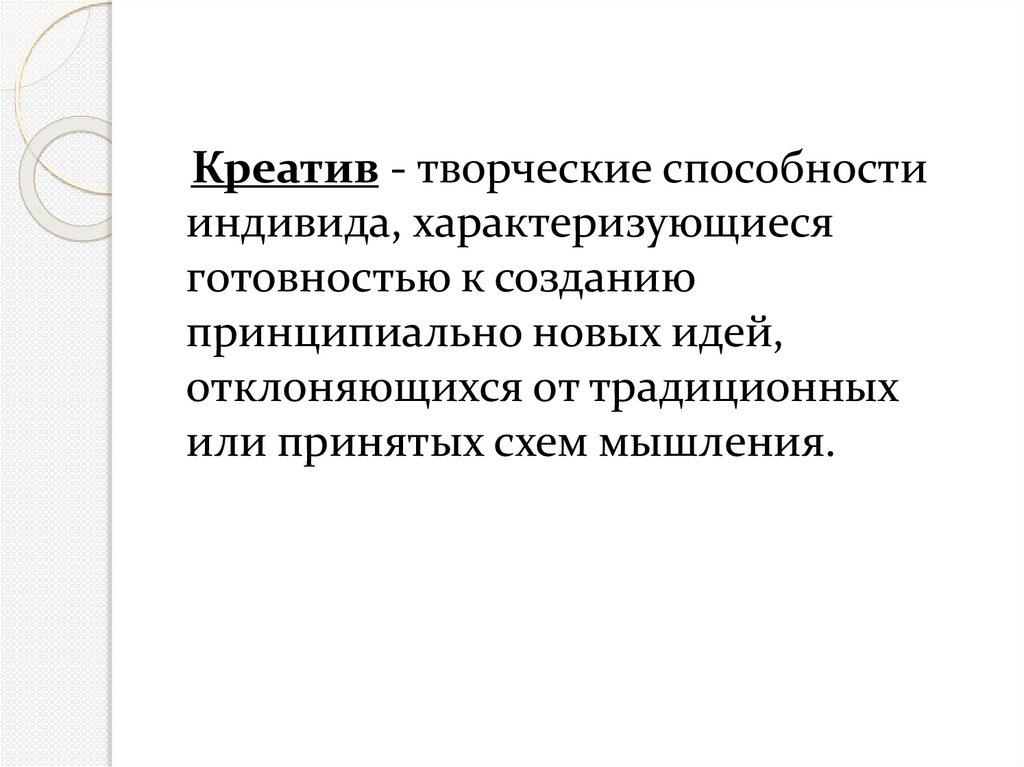 Креатив - творческие способности индивида, характеризующиеся готовностью к созданию принципиально новых идей, отклоняющихся от традиционных или принятых схем мышления.